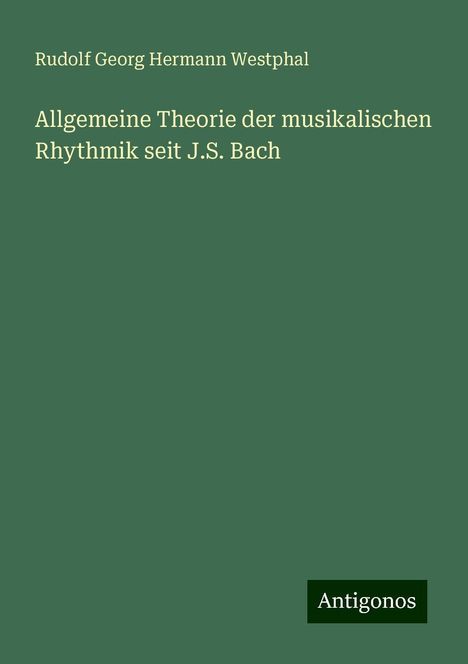 Rudolf Georg Hermann Westphal

Allgemeine Theorie der musikalischen Rhythmik seit J.S. Bach

Antigonos